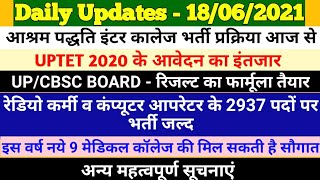 Daily Updates - 18/06/2021

आश्रम पद्धति इंटर कालेज भर्ती प्रक्रिया आज से

UPTET 2020 के आवेदन का इंतजार

UP/CBSC BOARD - रिजल्ट का फार्मूला तैयार

रेडियो कर्मी व कंप्यूटर आपरेटर के 2937 पदों पर भर्ती जल्द

इस वर्ष नये 9 मेडिकल कॉलेज की मिल सकती है सौगात

अन्य महत्वपूर्ण सूचनाएं